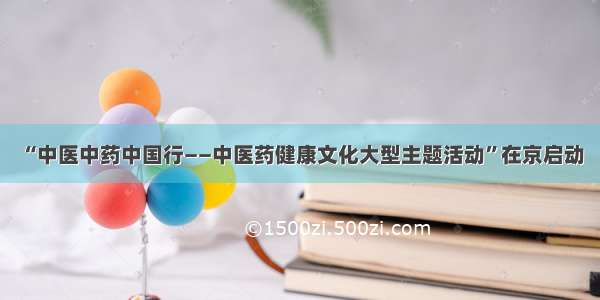 “中医中药中国行——中医药健康文化大型主题活动”在京启动

©1500zi.500zi.com